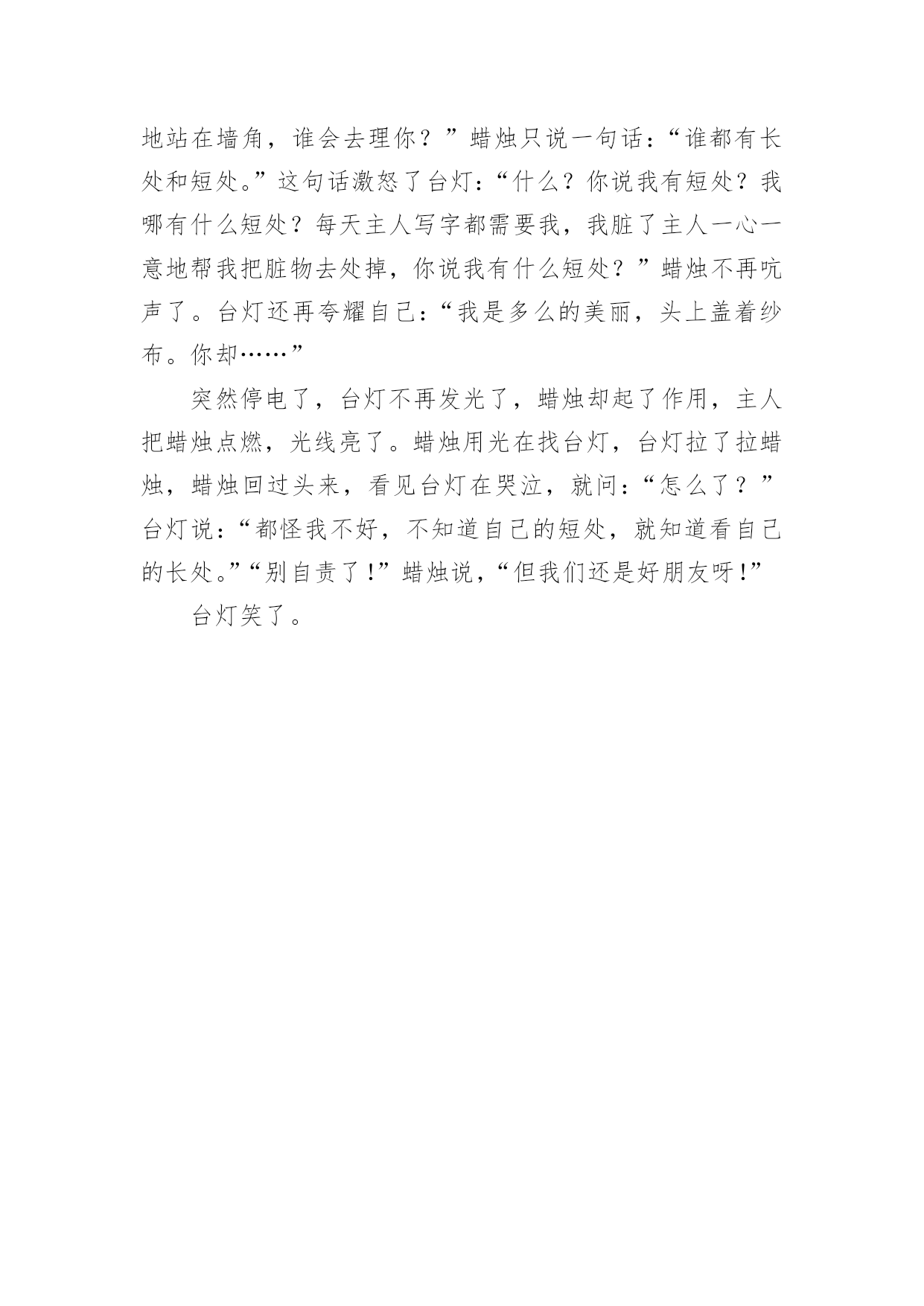 地站在墙角，谁会去理你？”蜡烛只说一句话：“谁都有长处和短处。”这句话激怒了台灯：“什么？你说我有短处？我哪有什么短处？每天主人写字都需要我，我脏了主人一心一意地帮我把脏物去处掉，你说我有什么短处？”蜡烛不再吭声了。台灯还再夸耀自己：“我是多么的美丽，头上盖着纱布。你却……”

突然停电了，台灯不再发光了，蜡烛却起了作用，主人把蜡烛点燃，光线亮了。蜡烛用光在找台灯，台灯拉了拉蜡烛，蜡烛回过头来，看见台灯在哭泣，就问：“怎么了？”台灯说：“都怪我不好，不知道自己的短处，就知道看自己的长处。”“别自责了！”蜡烛说，“但我们还是好朋友呀！”

台灯笑了。